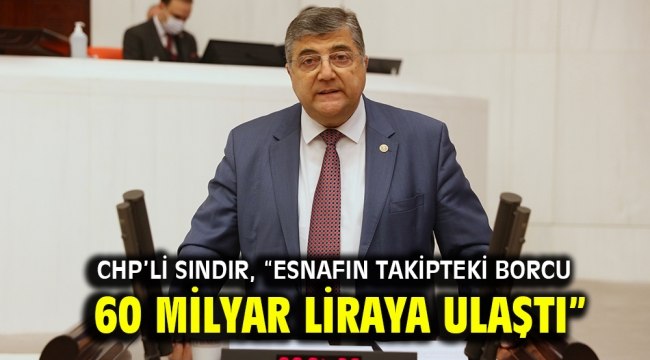 CHP'Lİ SINDIR, "ESNAFIN TAKİPTEKİ BORCU
60 MİLYAR LİRAYA ULAŞTI"